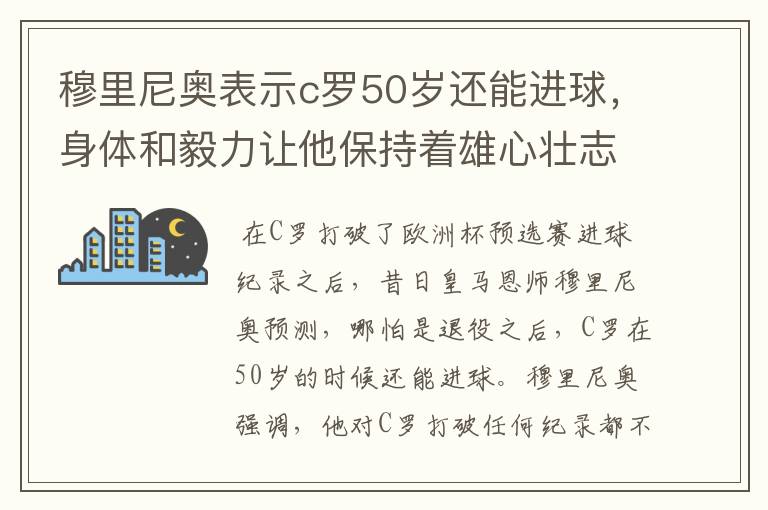 穆里尼奥表示c罗50岁还能进球，身体和毅力让他保持着雄心壮志

在C罗打破了欧洲杯预选赛进球纪录之后，昔日皇马恩师穆里尼奥预测，哪怕是退役之后，C罗在50岁的时候还能进球。穆里尼奥强调，他对C罗打破任何纪录都不